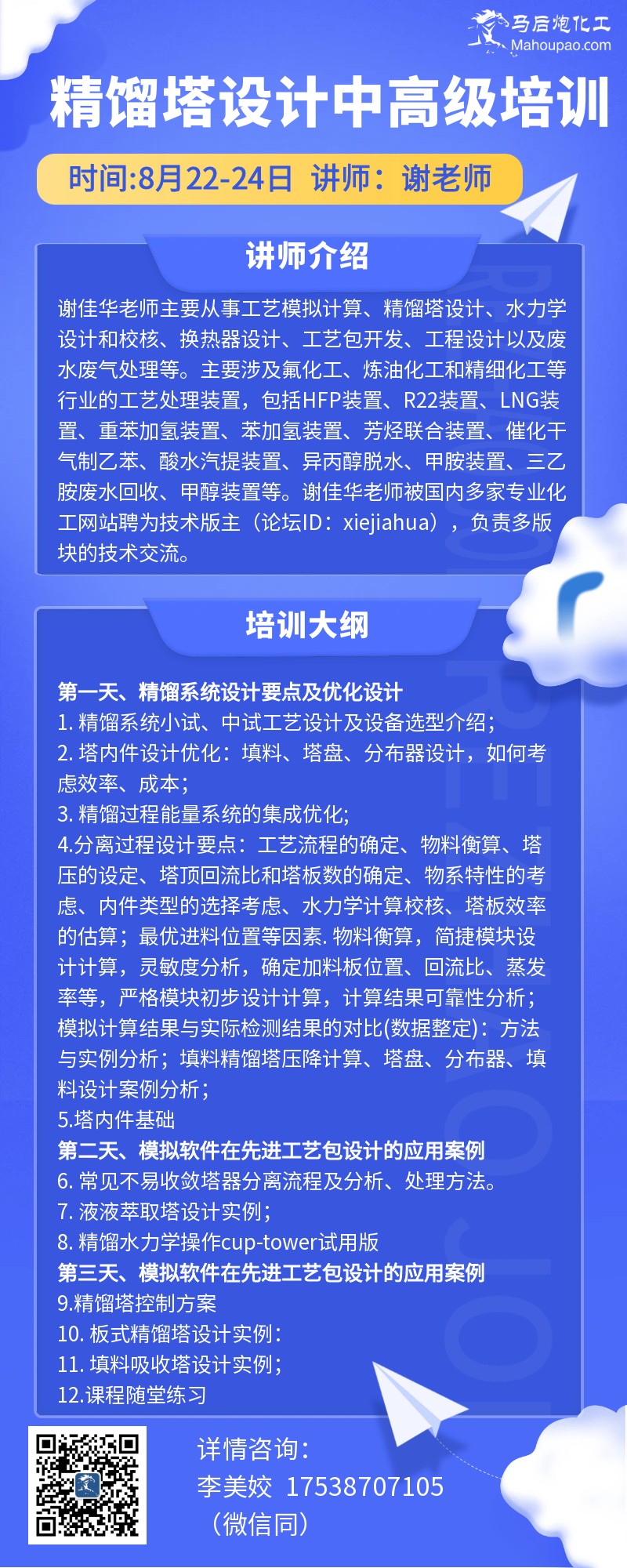 马后炮化工
Mahoupao.com

精馏塔设计中高级培训

时间:8月22-24日 讲师：谢老师

讲师介绍

谢佳华老师主要从事工艺模拟计算、精馏塔设计、水力学设计和校核、换热器设计、工艺包开发、工程设计以及废水废气处理等。主要涉及氟化工、炼油化工和精细化工等行业的工艺处理装置，包括HFP装置、R22装置、LNG装置、重苯加氢装置、苯加氢装置、芳烃联合装置、催化干气制乙苯、酸水汽提装置、异丙醇脱水、甲胺装置、三乙胺废水回收、甲醇装置等。谢佳华老师被国内多家专业化工网站聘为技术版主（论坛ID：xiejiahua），负责多版块的技术交流。

培训大纲

第一天、精馏系统设计要点及优化设计
1. 精馏系统小试、中试工艺设计及设备选型介绍；
2. 塔内件设计优化：填料、塔盘、分布器设计，如何考虑效率、成本；
3. 精馏过程能量系统的集成优化;
4.分离过程设计要点：工艺流程的确定、物料衡算、塔压的设定、塔顶回流比和塔板数的确定、物系特性的考虑、内件类型的选择考虑、水力学计算校核、塔板效率的估算；最优进料位置等因素. 物料衡算，简捷模块设计计算，灵敏度分析，确定加料板位置、回流比、蒸发率等，严格模块初步设计计算，计算结果可靠性分析；模拟计算结果与实际检测结果的对比(数据整定)：方法与实例分析；填料精馏塔压降计算、塔盘、分布器、填料设计案例分析；
5.塔内件基础
第二天、模拟软件在先进工艺包设计的应用案例
6. 常见不易收敛塔器分离流程及分析、处理方法。
7. 液液萃取塔设计实例；
8. 精馏水力学操作cup-tower试用版
第三天、模拟软件在先进工艺包设计的应用案例
9.精馏塔控制方案
10. 板式精馏塔设计实例：
11. 填料吸收塔设计实例；
12.课程随堂练习

详情咨询：
李美姣 17538707105
（微信同）